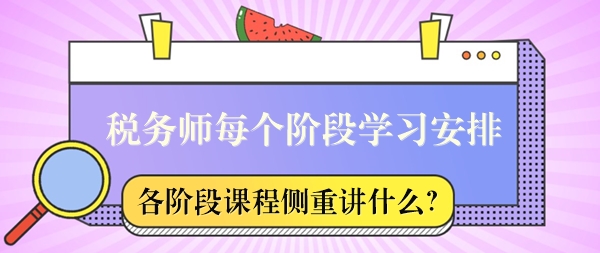 税务师每个阶段学习安排

各阶段课程侧重讲什么?